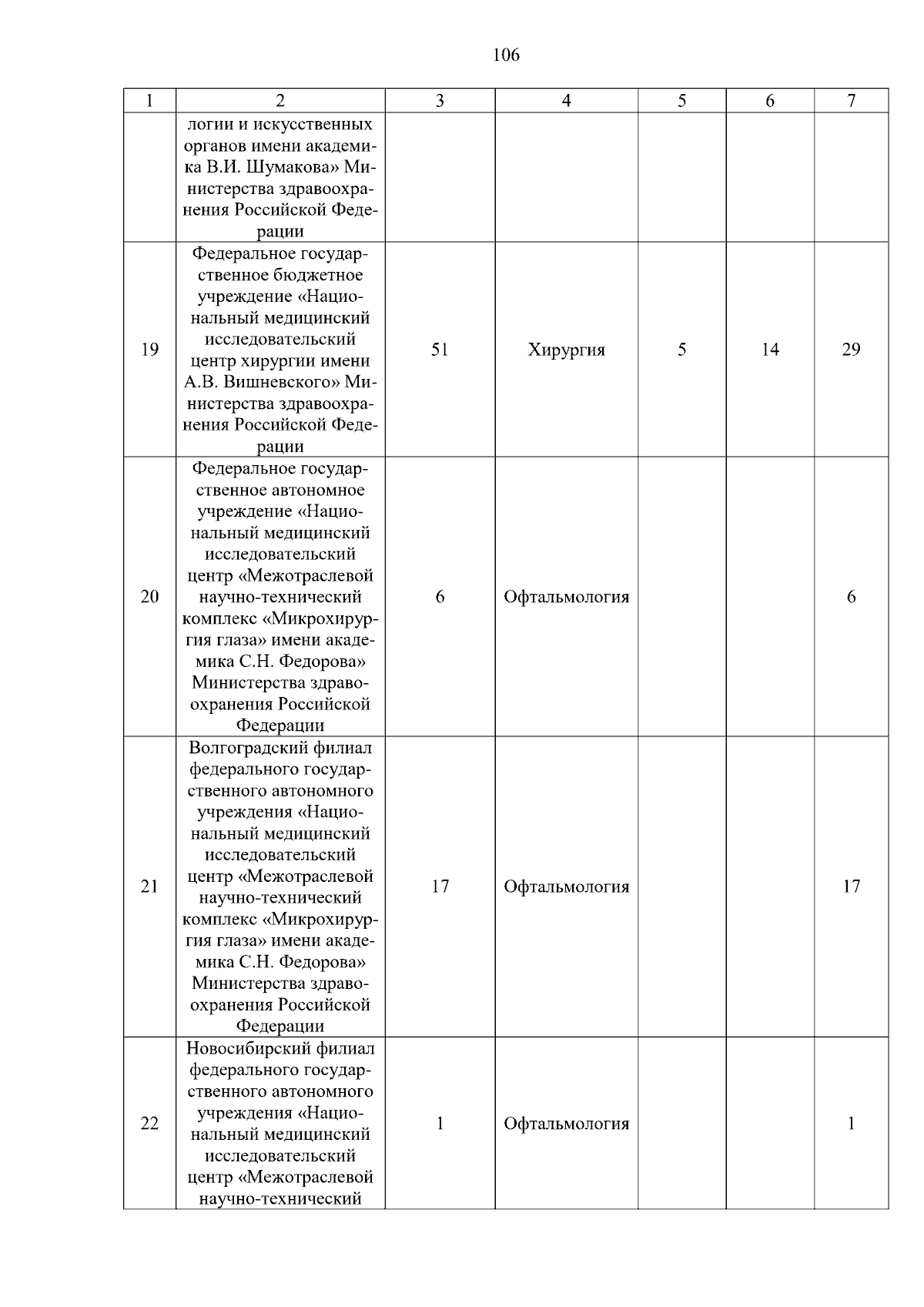 106

| 1 | 2 | 3 | 4 | 5 | 6 | 7 |
|---|---|---|---|---|---|---|
| | логии и искусственных органов имени академика В.И. Шумакова» Министерства здравоохранения Российской Федерации | | | | | |
| 19 | Федеральное государственное бюджетное учреждение «Национальный медицинский исследовательский центр хирургии имени А.В. Вишневского» Министерства здравоохранения Российской Федерации | 51 | Хирургия | 5 | 14 | 29 |
| 20 | Федеральное государственное автономное учреждение «Национальный медицинский исследовательский центр «Межотраслевой научно-технический комплекс «Микрохирургия глаза» имени академика С.Н. Федорова» Министерства здравоохранения Российской Федерации | 6 | Офтальмология | | | 6 |
| 21 | Волгоградский филиал федерального государственного автономного учреждения «Национальный медицинский исследовательский центр «Межотраслевой научно-технический комплекс «Микрохирургия глаза» имени академика С.Н. Федорова» Министерства здравоохранения Российской Федерации | 17 | Офтальмология | | | 17 |
| 22 | Новосибирский филиал федерального государственного автономного учреждения «Национальный медицинский исследовательский центр «Межотраслевой научно-технический | 1 | Офтальмология | | | 1 |